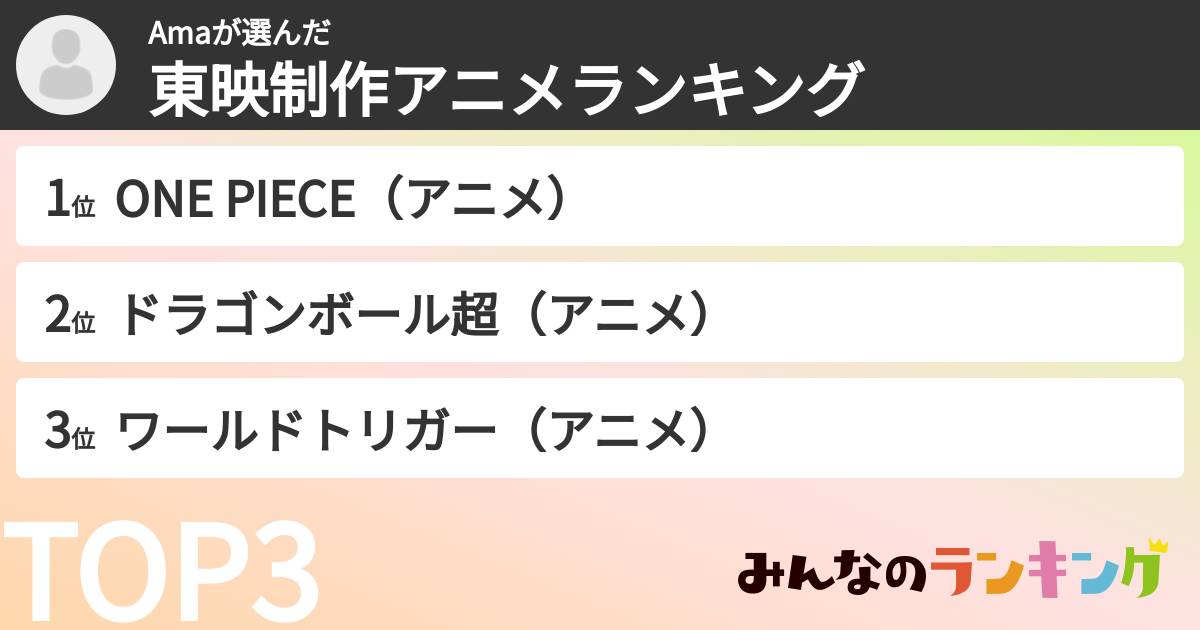 Amaが選んだ
東映制作アニメランキング

1位 ONE PIECE（アニメ）

2位 ドラゴンボール超（アニメ）

3位 ワールドトリガー（アニメ）

TOP3

みんなのランキング